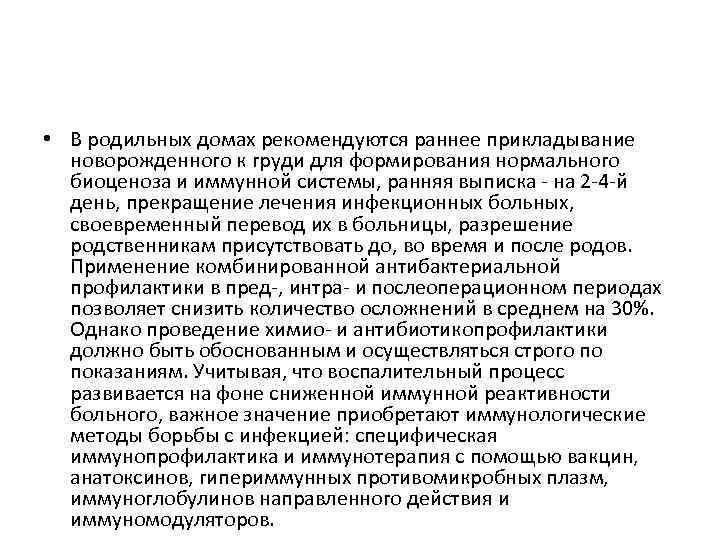 • В родильных домах рекомендуются раннее прикладывание новорожденного к груди для формирования нормального биоценоза и иммунной системы, ранняя выписка - на 2-4-й день, прекращение лечения инфекционных больных, своевременный перевод их в больницы, разрешение родственникам присутствовать до, во время и после родов. Применение комбинированной антибактериальной профилактики в пред-, интра- и послеоперационном периодах позволяет снизить количество осложнений в среднем на 30%. Однако проведение химио- и антибиотикопрофилактики должно быть обоснованным и осуществляться строго по показаниям. Учитывая, что воспалительный процесс развивается на фоне сниженной иммунной реактивности больного, важное значение приобретают иммунологические методы борьбы с инфекцией: специфическая иммунопрофилактика и иммунотерапия с помощью вакцин, анатоксинов, гипериммунных противомикробных плазм, иммуноглобулинов направленного действия и иммуномодуляторов.